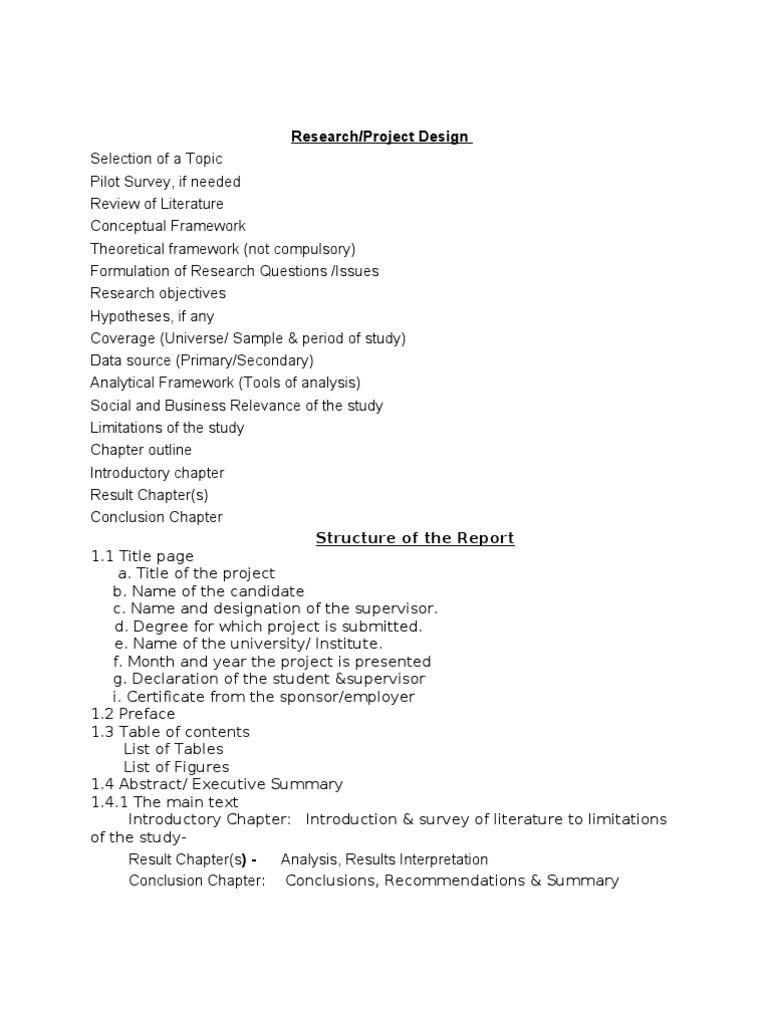 Research/Project Design

Selection of a Topic
Pilot Survey, if needed
Review of Literature
Conceptual Framework
Theoretical framework (not compulsory)
Formulation of Research Questions /Issues
Research objectives
Hypotheses, if any
Coverage (Universe/ Sample & period of study)
Data source (Primary/Secondary)
Analytical Framework (Tools of analysis)
Social and Business Relevance of the study
Limitations of the study
Chapter outline
Introductory chapter
Result Chapter(s)
Conclusion Chapter

Structure of the Report

1.1 Title page
a. Title of the project
b. Name of the candidate
c. Name and designation of the supervisor.
d. Degree for which project is submitted.
e. Name of the university/ Institute.
f. Month and year the project is presented
g. Declaration of the student &supervisor
i. Certificate from the sponsor/employer
1.2 Preface
1.3 Table of contents
List of Tables
List of Figures
1.4 Abstract/ Executive Summary
1.4.1 The main text
Introductory Chapter: Introduction & survey of literature to limitations of the study-
Result Chapter(s) - Analysis, Results Interpretation
Conclusion Chapter: Conclusions, Recommendations & Summary